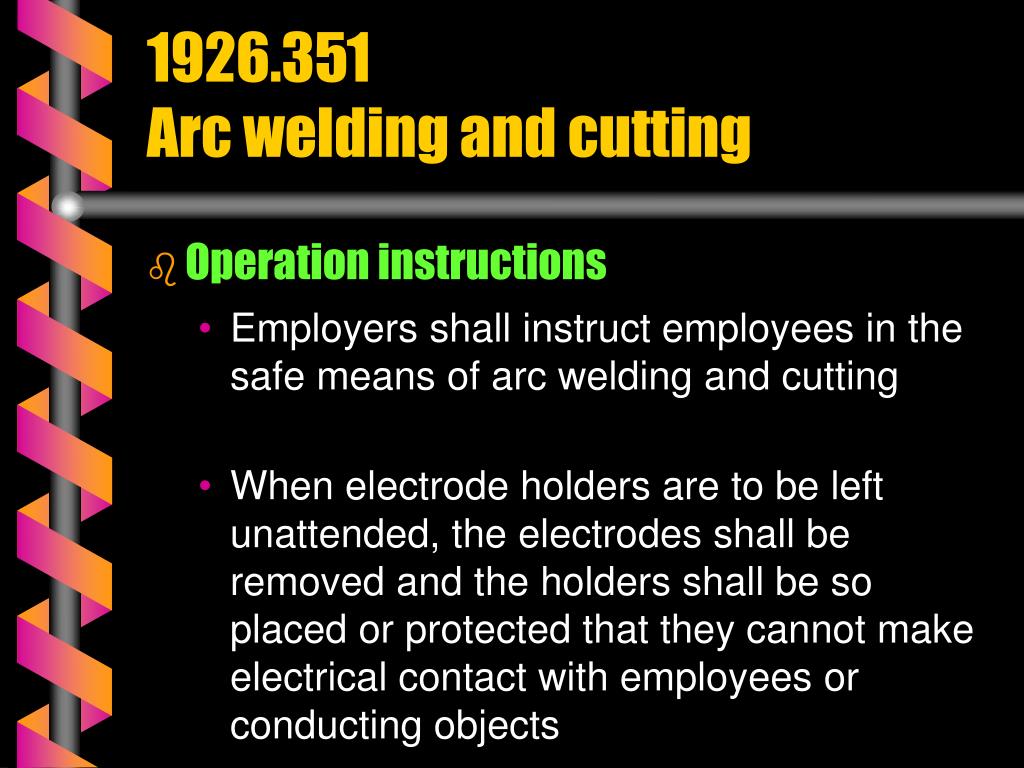 1926.351
Arc welding and cutting

Operation instructions

• Employers shall instruct employees in the safe means of arc welding and cutting

• When electrode holders are to be left unattended, the electrodes shall be removed and the holders shall be so placed or protected that they cannot make electrical contact with employees or conducting objects